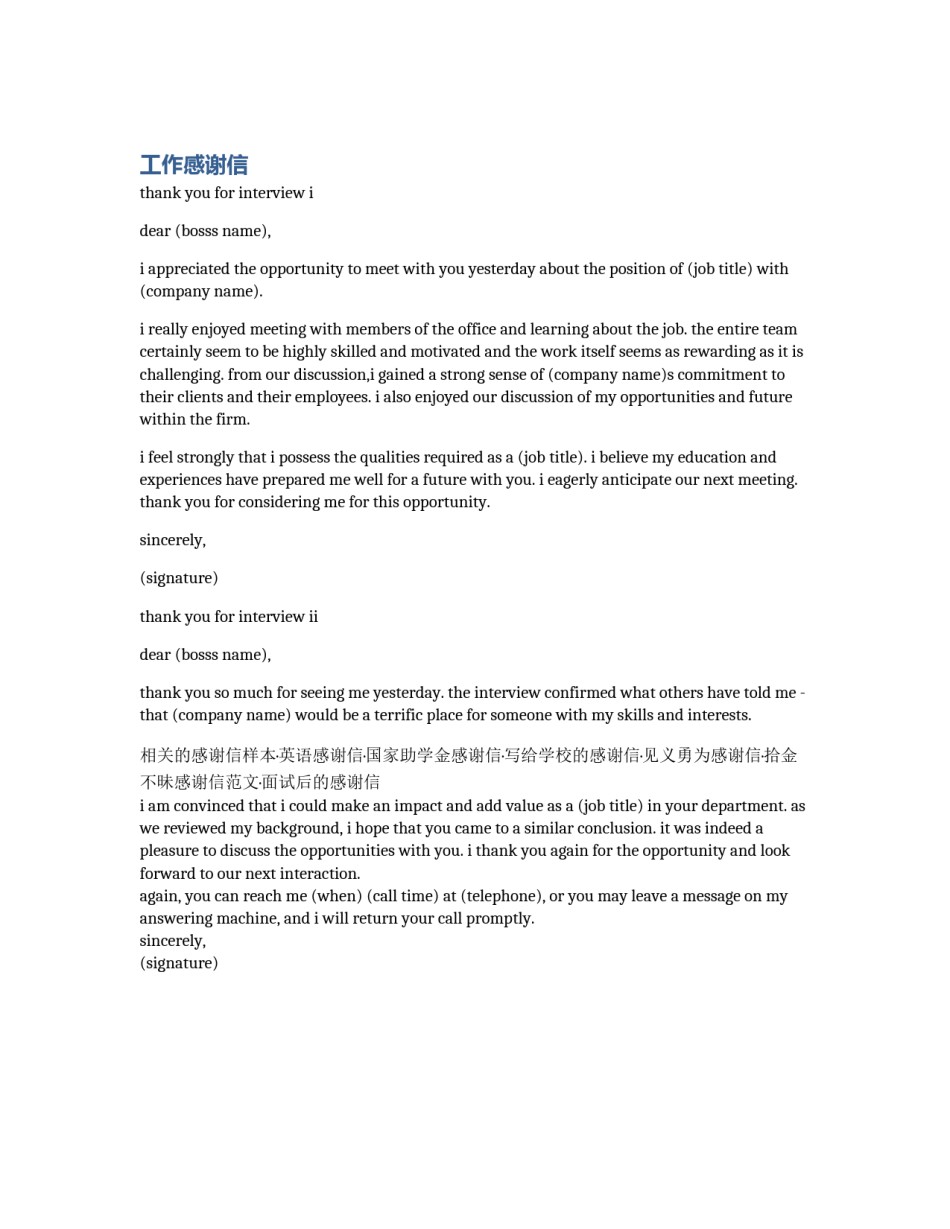 工作感谢信
thank you for interview i

dear (bosss name),

i appreciated the opportunity to meet with you yesterday about the position of (job title) with (company name).

i really enjoyed meeting with members of the office and learning about the job. the entire team certainly seem to be highly skilled and motivated and the work itself seems as rewarding as it is challenging. from our discussion,i gained a strong sense of (company name)s commitment to their clients and their employees. i also enjoyed our discussion of my opportunities and future within the firm.

i feel strongly that i possess the qualities required as a (job title). i believe my education and experiences have prepared me well for a future with you. i eagerly anticipate our next meeting. thank you for considering me for this opportunity.

sincerely,

(signature)

thank you for interview ii

dear (bosss name),

thank you so much for seeing me yesterday. the interview confirmed what others have told me - that (company name) would be a terrific place for someone with my skills and interests.

相关的感谢信样本·英语感谢信·国家助学金感谢信·写给学校的感谢信·见义勇为感谢信·拾金不昧感谢信范文·面试后的感谢信
i am convinced that i could make an impact and add value as a (job title) in your department. as we reviewed my background, i hope that you came to a similar conclusion. it was indeed a pleasure to discuss the opportunities with you. i thank you again for the opportunity and look forward to our next interaction.
again, you can reach me (when) (call time) at (telephone), or you may leave a message on my answering machine, and i will return your call promptly.
sincerely,
(signature)